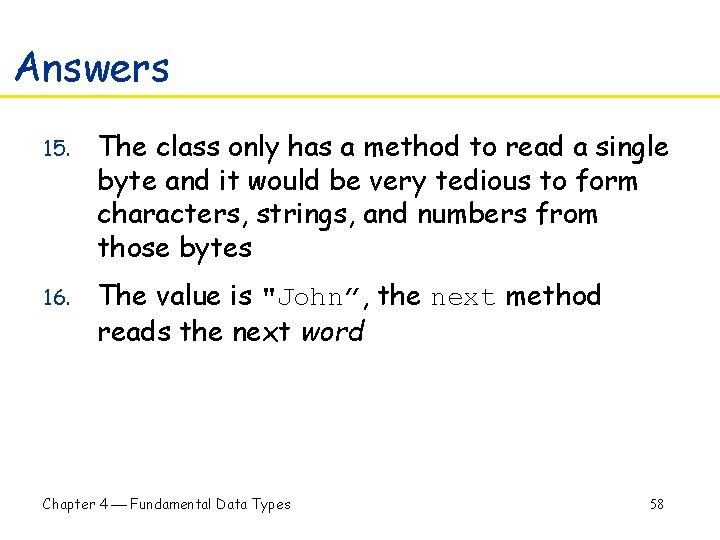 Answers

15. The class only has a method to read a single byte and it would be very tedious to form characters, strings, and numbers from those bytes

16. The value is "John", the next method reads the next word

Chapter 4 — Fundamental Data Types

58